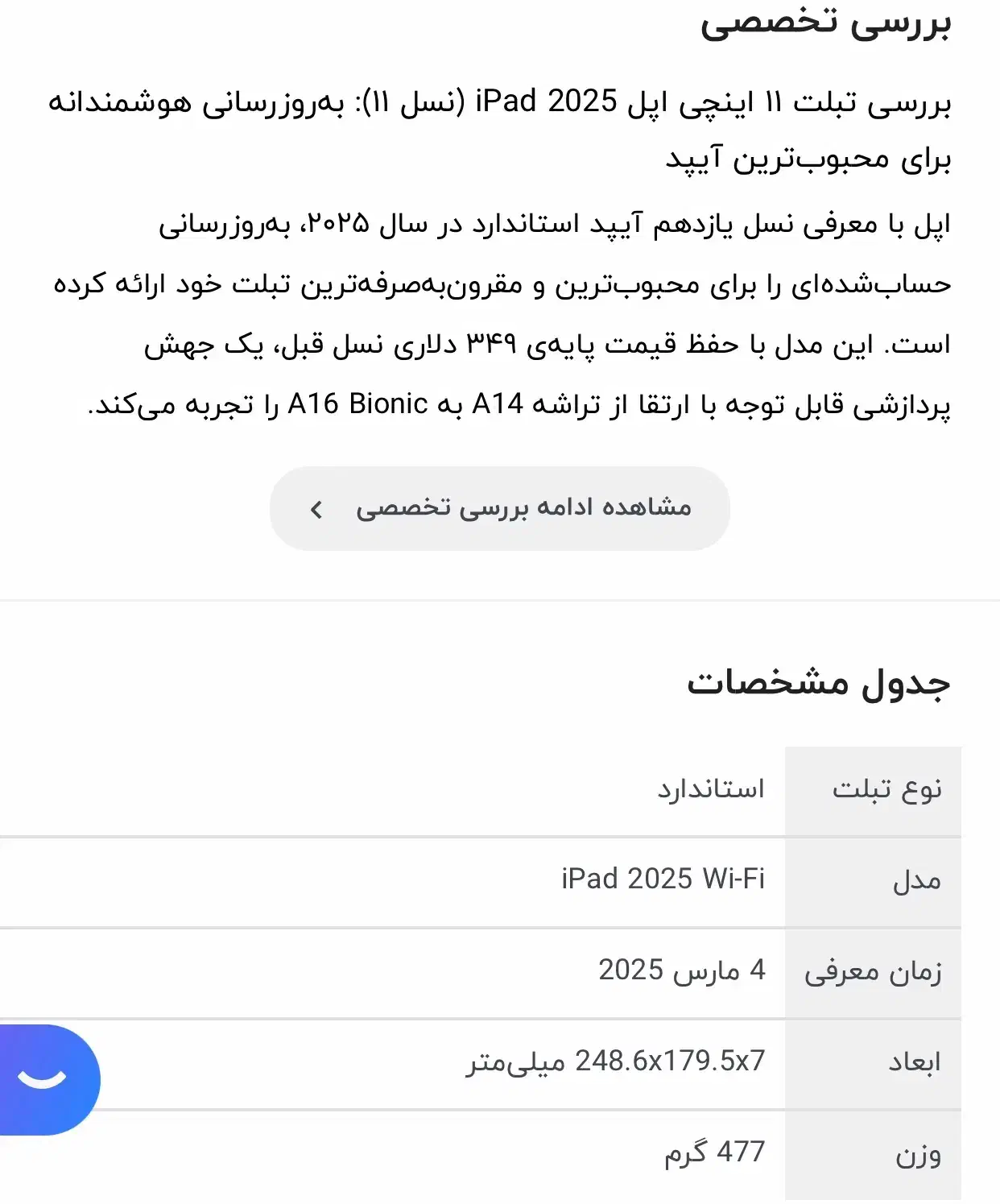 بررسی تخصصی

بررسی تبلت ۱۱ اینچی اپل iPad 2025 (نسل ۱۱): به‌روزرسانی هوشمندانه برای محبوب‌ترین آیپد

اپل با معرفی نسل یازدهم آیپد استاندارد در سال ۲۰۲۵، به‌روزرسانی حساب‌شده‌ای را برای محبوب‌ترین و مقرون‌به‌صرفه‌ترین تبلت خود ارائه کرده است. این مدل با حفظ قیمت پایه‌ی ۳۴۹ دلاری نسل قبل، یک جهش پردازشی قابل توجه با ارتقا از تراشه A14 به A16 Bionic را تجربه می‌کند.

مشاهده ادامه بررسی تخصصی

جدول مشخصات

| نوع تبلت | استاندارد |
|---|---|
| مدل | iPad 2025 Wi-Fi |
| زمان معرفی | 4 مارس 2025 |
| ابعاد | 248.6x179.5x7 میلی‌متر |
| وزن | 477 گرم |